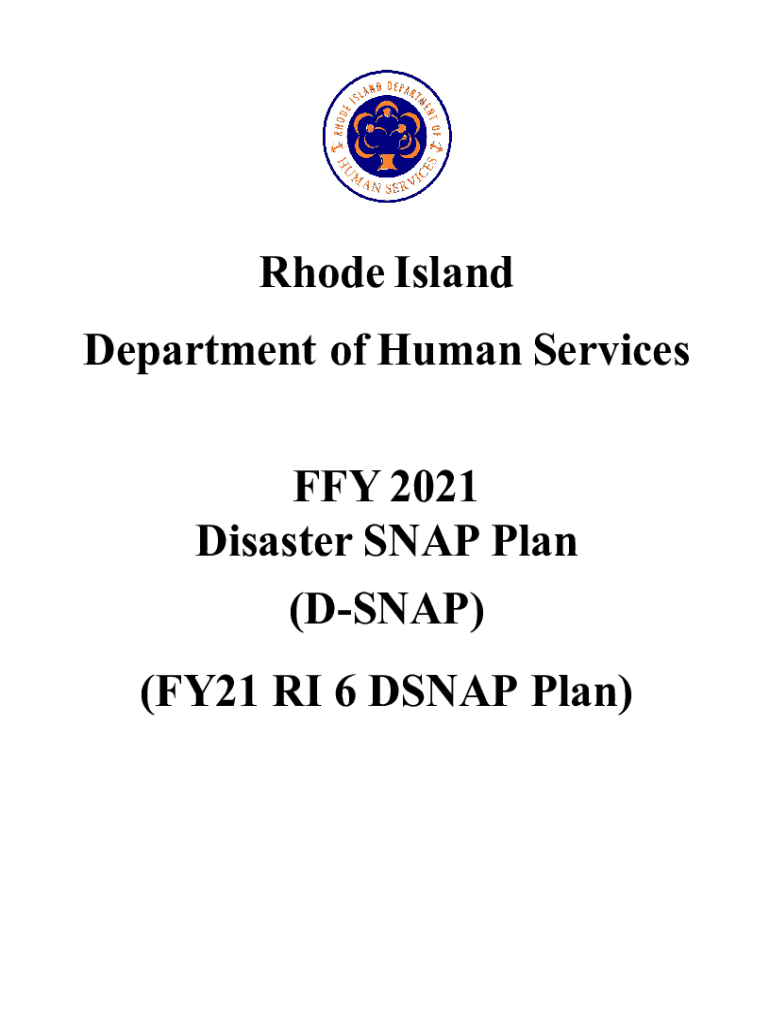 RHODE ISLAND DEPARTMENT OF HUMAN SERVICES

Rhode Island

Department of Human Services

FFY 2021

Disaster SNAP Plan

(D-SNAP)

(FY21 RI 6 DSNAP Plan)